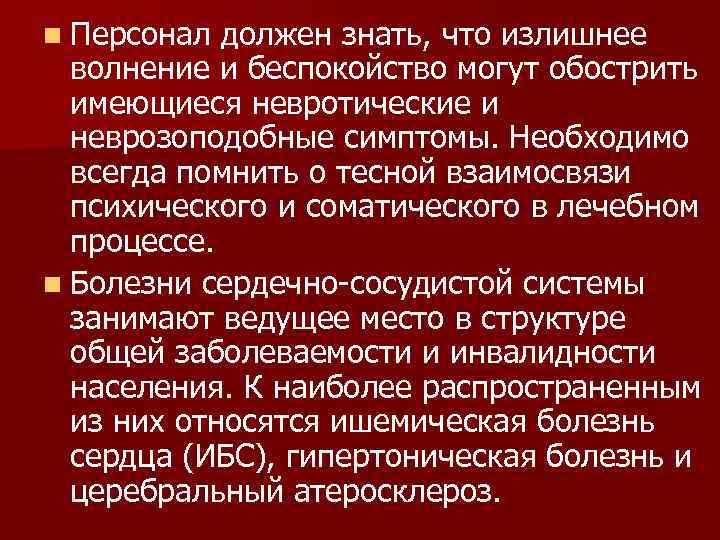 Персонал должен знать, что излишнее волнение и беспокойство могут обострить имеющиеся невротические и неврозоподобные симптомы. Необходимо всегда помнить о тесной взаимосвязи психического и соматического в лечебном процессе.

Болезни сердечно-сосудистой системы занимают ведущее место в структуре общей заболеваемости и инвалидности населения. К наиболее распространенным из них относятся ишемическая болезнь сердца (ИБС), гипертоническая болезнь и церебральный атеросклероз.